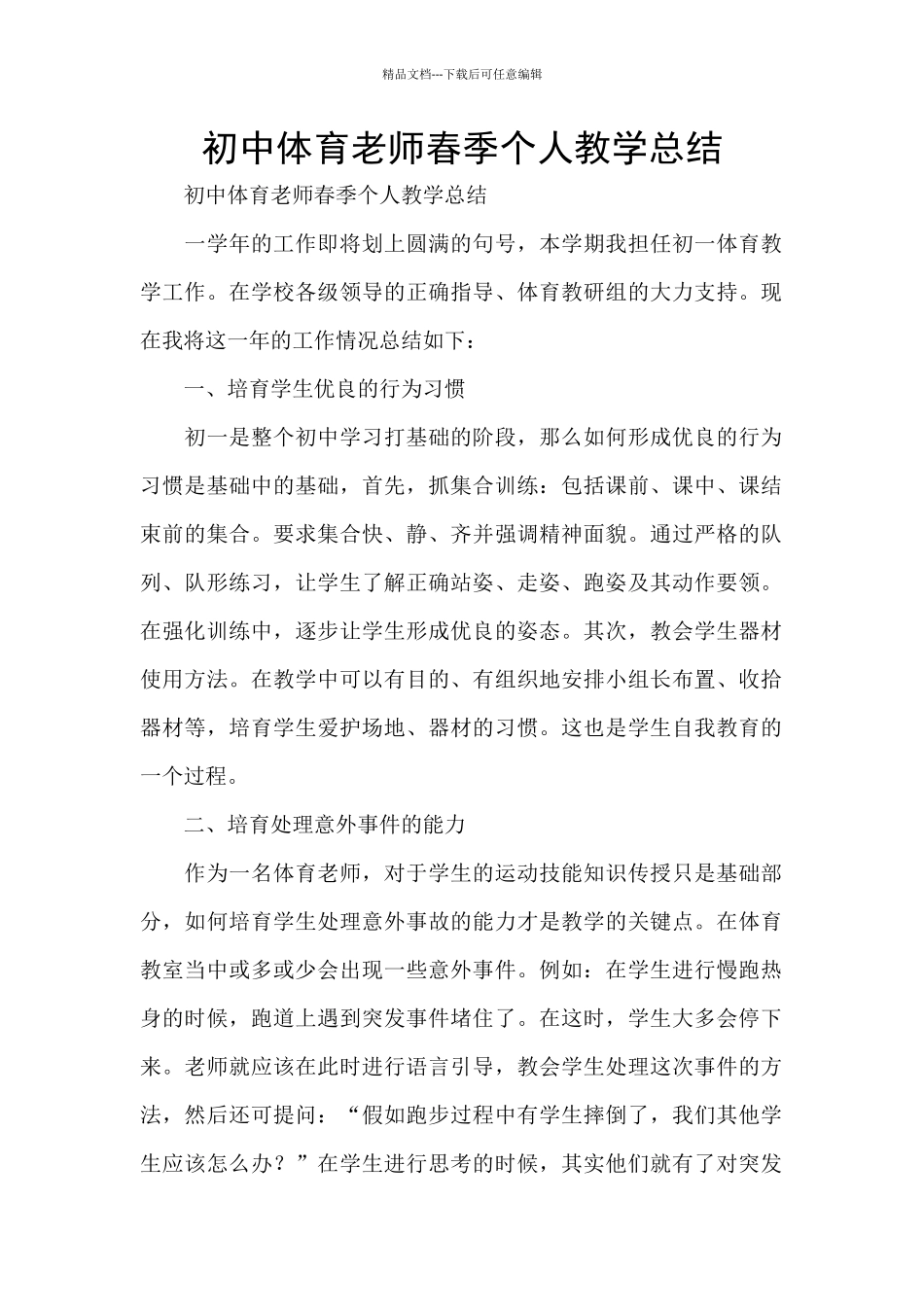 精品文档---下载后可任意编辑

初中体育老师春季个人教学总结

初中体育老师春季个人教学总结

一学年的工作即将划上圆满的句号，本学期我担任初一体育教学工作。在学校各级领导的正确指导、体育教研组的大力支持。现在我将这一年的工作情况总结如下：

一、培育学生优良的行为习惯

初一是整个初中学习打基础的阶段，那么如何形成优良的行为习惯是基础中的基础，首先，抓集合训练：包括课前、课中、课结束前的集合。要求集合快、静、齐并强调精神面貌。通过严格的队列、队形练习，让学生了解正确站姿、走姿、跑姿及其动作要领。在强化训练中，逐步让学生形成优良的姿态。其次，教会学生器材使用方法。在教学中可以有目的、有组织地安排小组长布置、收拾器材等，培育学生爱护场地、器材的习惯。这也是学生自我教育的一个过程。

二、培育处理意外事件的能力

作为一名体育老师，对于学生的运动技能知识传授只是基础部分，如何培育学生处理意外事故的能力才是教学的关键点。在体育教室当中或多或少会出现一些意外事件。例如：在学生进行慢跑热身的时候，跑道上遇到突发事件堵住了。在这时，学生大多会停下来。老师就应该在此时进行语言引导，教会学生处理这次事件的方法，然后还可提问：“假如跑步过程中有学生摔倒了，我们其他学生应该怎么办？”在学生进行思考的时候，其实他们就有了对突发